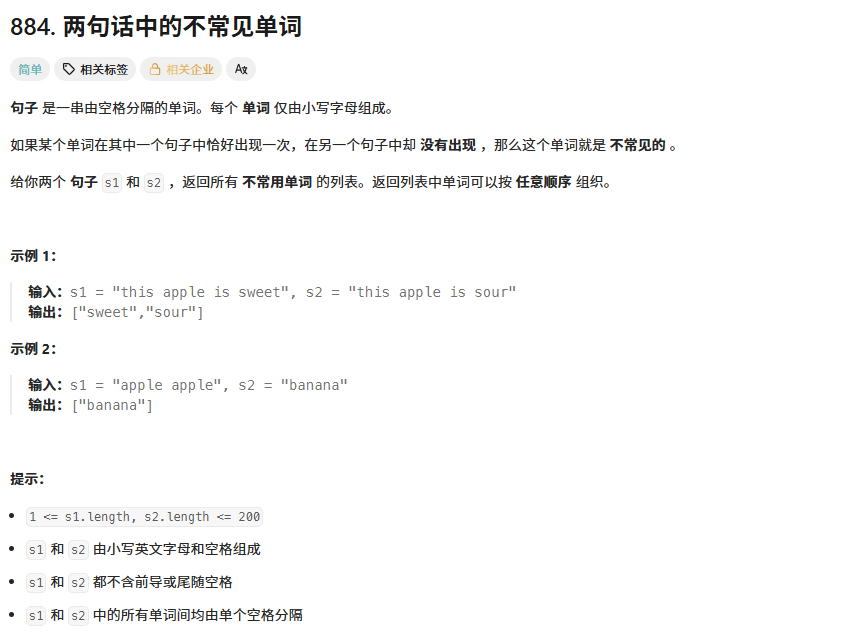 884. 两句话中的不常见单词

简单 相关标签 相关企业 Ax

句子 是一串由空格分隔的单词。每个 单词 仅由小写字母组成。

如果某个单词在其中一个句子中恰好出现一次，在另一个句子中却 没有出现 ，那么这个单词就是 不常见的 。

给你两个 句子 s1 和 s2 ，返回所有 不常用单词 的列表。返回列表中单词可以按 任意顺序 组织。

示例 1：

输入：s1 = "this apple is sweet", s2 = "this apple is sour"
输出：["sweet","sour"]

示例 2：

输入：s1 = "apple apple", s2 = "banana"
输出：["banana"]

提示：

- 1 <= s1.length, s2.length <= 200
- s1 和 s2 由小写英文字母和空格组成
- s1 和 s2 都不含前导或尾随空格
- s1 和 s2 中的所有单词间均由单个空格分隔